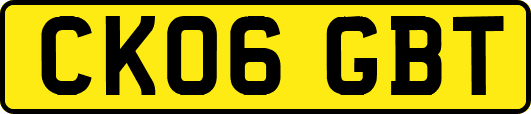 CK06 GBT